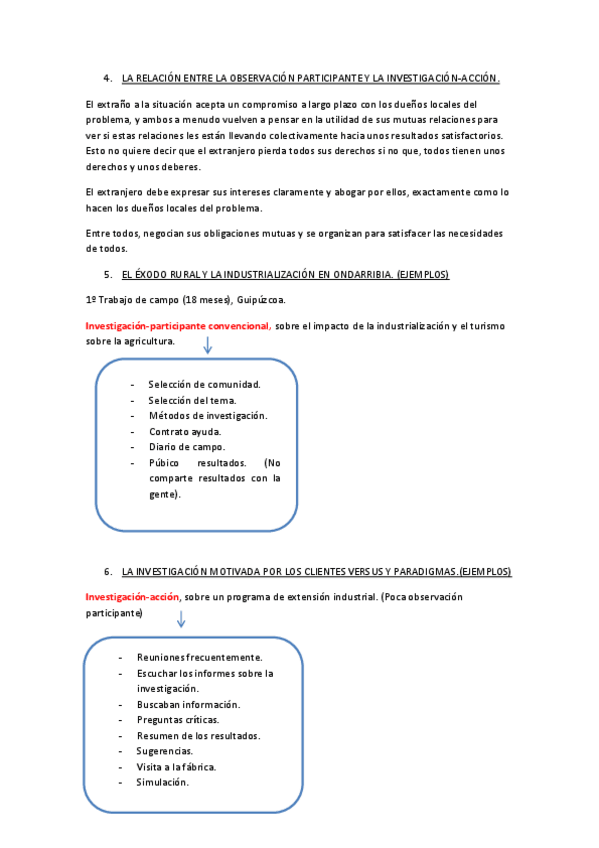 4. LA RELACIÓN ENTRE LA OBSERVACIÓN PARTICIPANTE Y LA INVESTIGACIÓN-ACCIÓN.

El extraño a la situación acepta un compromiso a largo plazo con los dueños locales del problema, y ambos a menudo vuelven a pensar en la utilidad de sus mutuas relaciones para ver si estas relaciones les están llevando colectivamente hacia unos resultados satisfactorios. Esto no quiere decir que el extranjero pierda todos sus derechos si no que, todos tienen unos derechos y unos deberes.

El extranjero debe expresar sus intereses claramente y abogar por ellos, exactamente como lo hacen los dueños locales del problema.

Entre todos, negocian sus obligaciones mutuas y se organizan para satisfacer las necesidades de todos.

5. EL ÉXODO RURAL Y LA INDUSTRIALIZACIÓN EN ONDARRIBIA. (EJEMPLOS)

1º Trabajo de campo (18 meses), Guipúzcoa.

Investigación-participante convencional, sobre el impacto de la industrialización y el turismo sobre la agricultura.

- Selección de comunidad.
- Selección del tema.
- Métodos de investigación.
- Contrato ayuda.
- Diario de campo.
- Púbico resultados. (No comparte resultados con la gente).

6. LA INVESTIGACIÓN MOTIVADA POR LOS CLIENTES VERSUS Y PARADIGMAS.(EJEMPLOS)

Investigación-acción, sobre un programa de extensión industrial. (Poca observación participante)

- Reuniones frecuentemente.
- Escuchar los informes sobre la investigación.
- Buscaban información.
- Preguntas críticas.
- Resumen de los resultados.
- Sugerencias.
- Visita a la fábrica.
- Simulación.